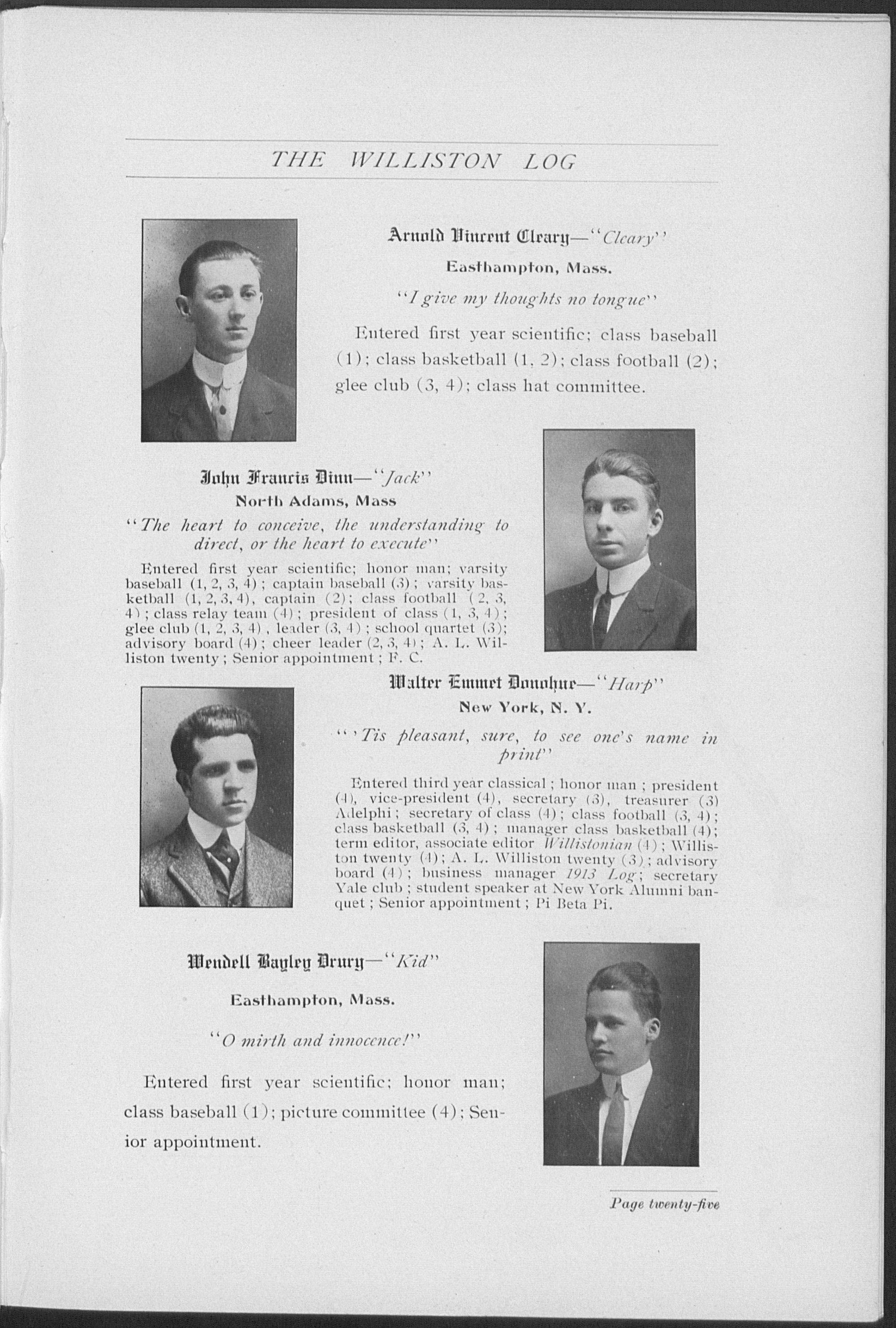 THE WILLISTON LOG

Arnold Vincent Cleary—"Cleary"

Easthampton, Mass.

"I give my thoughts no tongue"

Entered first year scientific; class baseball (1); class basketball (1, 2); class football (2); glee club (3, 4); class hat committee.

John Francis Dinn—"Jack"

North Adams, Mass

"The heart to conceive, the understanding to direct, or the heart to execute"

Entered first year scientific; honor man; varsity baseball (1, 2, 3, 4); captain baseball (3); varsity basketball (1, 2, 3, 4), captain (2); class football (2, 3, 4); class relay team (4); president of class (1, 3, 4); glee club (1, 2, 3, 4), leader (3, 4); school quartet (3); advisory board (4); cheer leader (2, 3, 4); A. L. Williston twenty; Senior appointment; F. C.

Walter Emmet Donohue—"Harp"

New York, N. Y.

"'Tis pleasant, sure, to see one's name in print"

Entered third year classical; honor man; president (4), vice-president (4), secretary (3), treasurer (3) Adelphi; secretary of class (4); class football (3, 4); class basketball (3, 4); manager class basketball (4); term editor, associate editor Willistonian (4); Williston twenty (4); A. L. Williston twenty (3); advisory board (4); business manager 1913 Log; secretary Yale club; student speaker at New York Alumni banquet; Senior appointment; Pi Beta Pi.

Wendell Bayley Drury—"Kid"

Easthampton, Mass.

"O mirth and innocence!"

Entered first year scientific; honor man; class baseball (1); picture committee (4); Senior appointment.

Page twenty-five